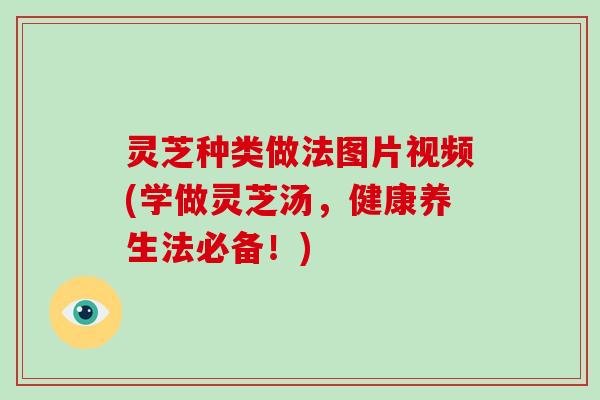 灵芝种类做法图片视频(学做灵芝汤，健康养生法必备！)